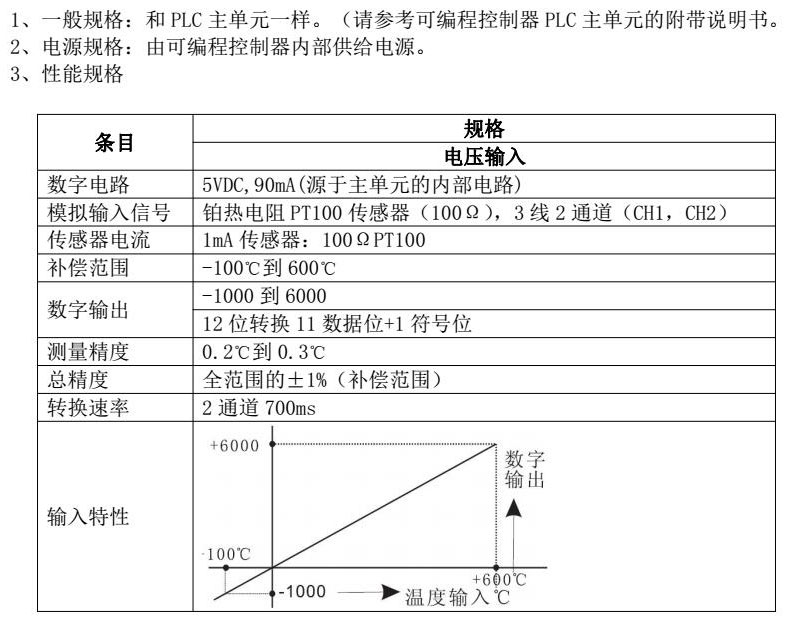 1、一般规格：和PLC主单元一样。（请参考可编程控制器PLC主单元的附带说明书。
2、电源规格：由可编程控制器内部供给电源。
3、性能规格

| 条目 | 规格 |
|---|---|
| | 电压输入 |
| 数字电路 | 5VDC,90mA(源于主单元的内部电路) |
| 模拟输入信号 | 铂热电阻PT100传感器（100Ω），3线2通道（CH1，CH2） |
| 传感器电流 | 1mA传感器：100ΩPT100 |
| 补偿范围 | -100℃到600℃ |
| 数字输出 | -1000到6000 |
| | 12位转换11数据位+1符号位 |
| 测量精度 | 0.2℃到0.3℃ |
| 总精度 | 全范围的±1%（补偿范围） |
| 转换速率 | 2通道700ms |
| 输入特性 | +6000 数字输出 -100℃ +600℃ -1000 温度输入℃ |